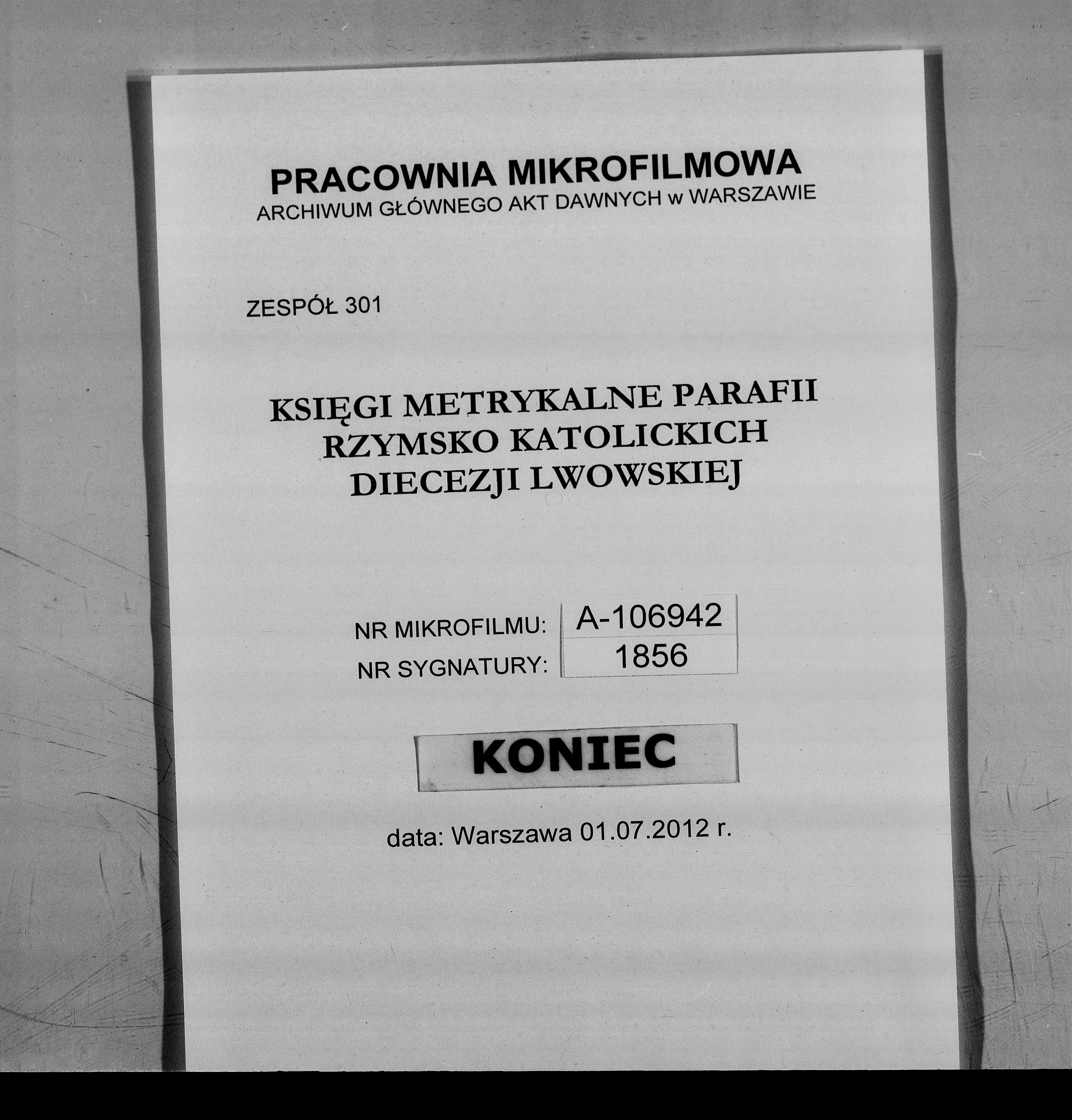 PRACOWNIA MIKROFILMOWA
ARCHIWUM GŁÓWNEGO AKT DAWNYCH w WARSZAWIE

ZESPÓŁ 301

KSIĘGI METRYKALNE PARAFII
RZYMSKO KATOLICKICH
DIECEZJI LWOWSKIEJ

NR MIKROFILMU: A-106942
NR SYGNATURY: 1856

KONIEC

data: Warszawa 01.07.2012 r.